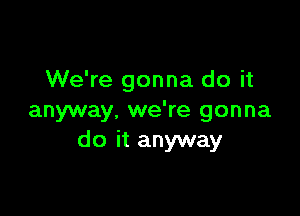 We're gonna do it anyway, we're gonna do it anyway